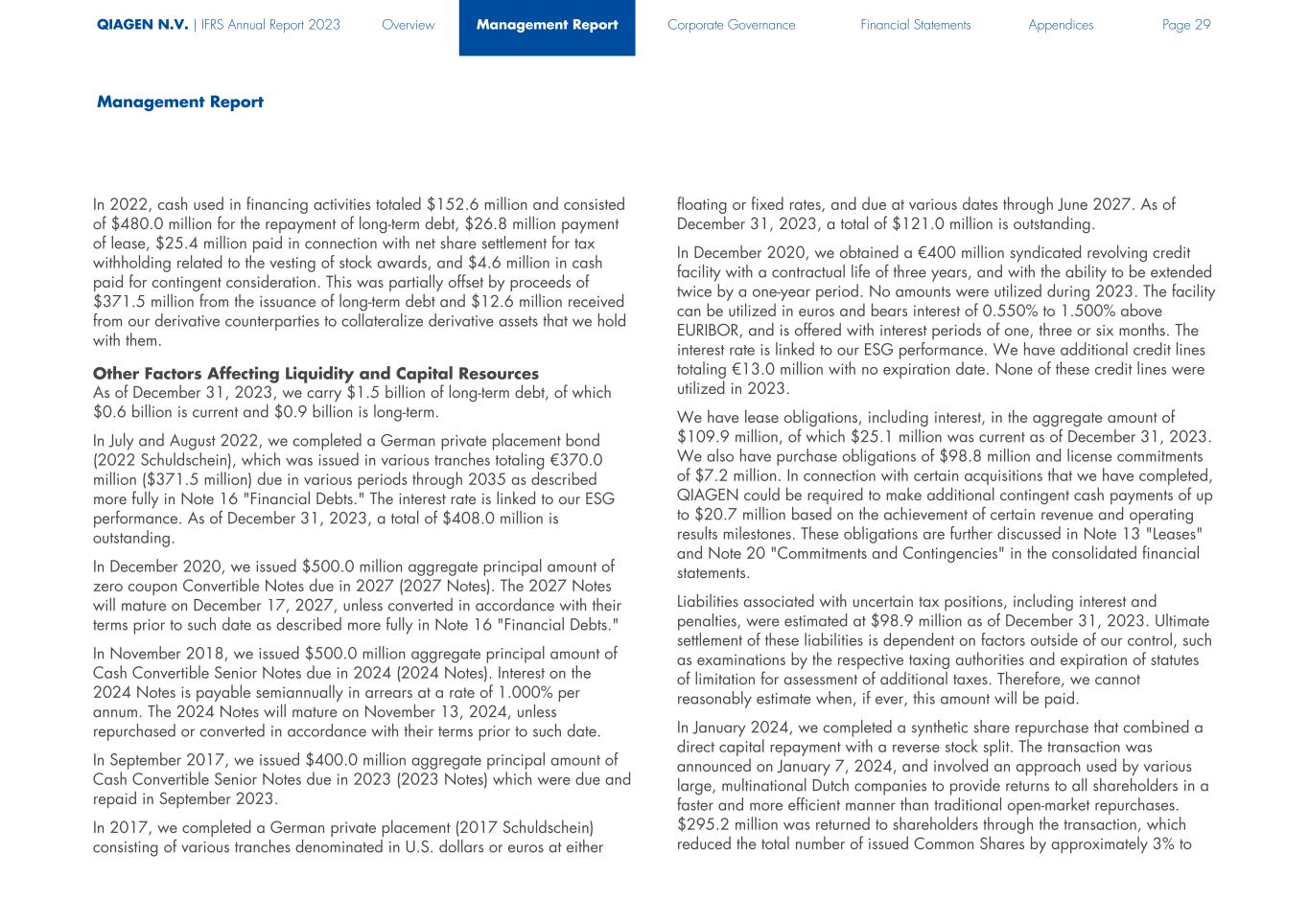 QIAGEN N.V. | IFRS Annual Report 2023 Overview Management Report Corporate Governance Financial Statements Appendices Page 29

Management Report

In 2022, cash used in financing activities totaled \$152.6 million and consisted of \$480.0 million for the repayment of long-term debt, \$26.8 million payment of lease, \$25.4 million paid in connection with net share settlement for tax withholding related to the vesting of stock awards, and \$4.6 million in cash paid for contingent consideration. This was partially offset by proceeds of \$371.5 million from the issuance of long-term debt and \$12.6 million received from our derivative counterparties to collateralize derivative assets that we hold with them.

Other Factors Affecting Liquidity and Capital Resources
As of December 31, 2023, we carry \$1.5 billion of long-term debt, of which \$0.6 billion is current and \$0.9 billion is long-term.

In July and August 2022, we completed a German private placement bond (2022 Schuldschein), which was issued in various tranches totaling €370.0 million (\$371.5 million) due in various periods through 2035 as described more fully in Note 16 "Financial Debts." The interest rate is linked to our ESG performance. As of December 31, 2023, a total of \$408.0 million is outstanding.

In December 2020, we issued \$500.0 million aggregate principal amount of zero coupon Convertible Notes due in 2027 (2027 Notes). The 2027 Notes will mature on December 17, 2027, unless converted in accordance with their terms prior to such date as described more fully in Note 16 "Financial Debts."

In November 2018, we issued \$500.0 million aggregate principal amount of Cash Convertible Senior Notes due in 2024 (2024 Notes). Interest on the 2024 Notes is payable semiannually in arrears at a rate of 1.000% per annum. The 2024 Notes will mature on November 13, 2024, unless repurchased or converted in accordance with their terms prior to such date.

In September 2017, we issued \$400.0 million aggregate principal amount of Cash Convertible Senior Notes due in 2023 (2023 Notes) which were due and repaid in September 2023.

In 2017, we completed a German private placement (2017 Schuldschein) consisting of various tranches denominated in U.S. dollars or euros at either floating or fixed rates, and due at various dates through June 2027. As of December 31, 2023, a total of \$121.0 million is outstanding.

In December 2020, we obtained a €400 million syndicated revolving credit facility with a contractual life of three years, and with the ability to be extended twice by a one-year period. No amounts were utilized during 2023. The facility can be utilized in euros and bears interest of 0.550% to 1.500% above EURIBOR, and is offered with interest periods of one, three or six months. The interest rate is linked to our ESG performance. We have additional credit lines totaling €13.0 million with no expiration date. None of these credit lines were utilized in 2023.

We have lease obligations, including interest, in the aggregate amount of \$109.9 million, of which \$25.1 million was current as of December 31, 2023. We also have purchase obligations of \$98.8 million and license commitments of \$7.2 million. In connection with certain acquisitions that we have completed, QIAGEN could be required to make additional contingent cash payments of up to \$20.7 million based on the achievement of certain revenue and operating results milestones. These obligations are further discussed in Note 13 "Leases" and Note 20 "Commitments and Contingencies" in the consolidated financial statements.

Liabilities associated with uncertain tax positions, including interest and penalties, were estimated at \$98.9 million as of December 31, 2023. Ultimate settlement of these liabilities is dependent on factors outside of our control, such as examinations by the respective taxing authorities and expiration of statutes of limitation for assessment of additional taxes. Therefore, we cannot reasonably estimate when, if ever, this amount will be paid.

In January 2024, we completed a synthetic share repurchase that combined a direct capital repayment with a reverse stock split. The transaction was announced on January 7, 2024, and involved an approach used by various large, multinational Dutch companies to provide returns to all shareholders in a faster and more efficient manner than traditional open-market repurchases. \$295.2 million was returned to shareholders through the transaction, which reduced the total number of issued Common Shares by approximately 3% to